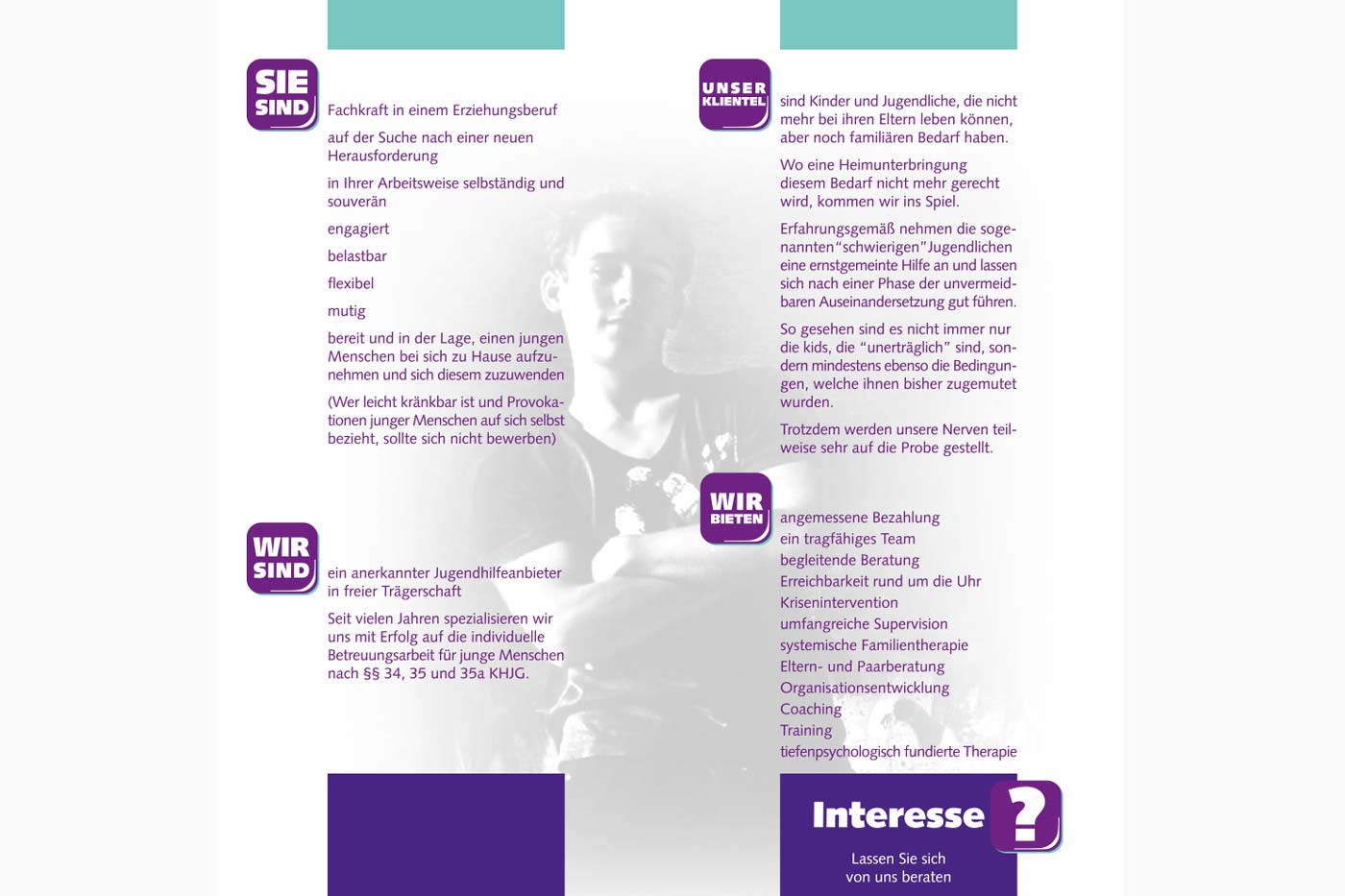 SIE
SIND

Fachkraft in einem Erziehungsberuf

auf der Suche nach einer neuen Herausforderung

in Ihrer Arbeitsweise selbständig und souverän

engagiert

belastbar

flexibel

mutig

bereit und in der Lage, einen jungen Menschen bei sich zu Hause aufzunehmen und sich diesem zuzuwenden

(Wer leicht kränkbar ist und Provokationen junger Menschen auf sich selbst bezieht, sollte sich nicht bewerben)

WIR
SIND

ein anerkannter Jugendhilfeanbieter in freier Trägerschaft

Seit vielen Jahren spezialisieren wir uns mit Erfolg auf die individuelle Betreuungsarbeit für junge Menschen nach §§ 34, 35 und 35a KHJG.

UNSER
KLIENTEL

sind Kinder und Jugendliche, die nicht mehr bei ihren Eltern leben können, aber noch familiären Bedarf haben.

Wo eine Heimunterbringung diesem Bedarf nicht mehr gerecht wird, kommen wir ins Spiel.

Erfahrungsgemäß nehmen die sogenannten"schwierigen"Jugendlichen eine ernstgemeinte Hilfe an und lassen sich nach einer Phase der unvermeidbaren Auseinandersetzung gut führen.

So gesehen sind es nicht immer nur die kids, die "unerträglich" sind, sondern mindestens ebenso die Bedingungen, welche ihnen bisher zugemutet wurden.

Trotzdem werden unsere Nerven teilweise sehr auf die Probe gestellt.

WIR
BIETEN

angemessene Bezahlung
ein tragfähiges Team
begleitende Beratung
Erreichbarkeit rund um die Uhr
Krisenintervention
umfangreiche Supervision
systemische Familientherapie
Eltern- und Paarberatung
Organisationsentwicklung
Coaching
Training
tiefenpsychologisch fundierte Therapie

Interesse ?

Lassen Sie sich
von uns beraten